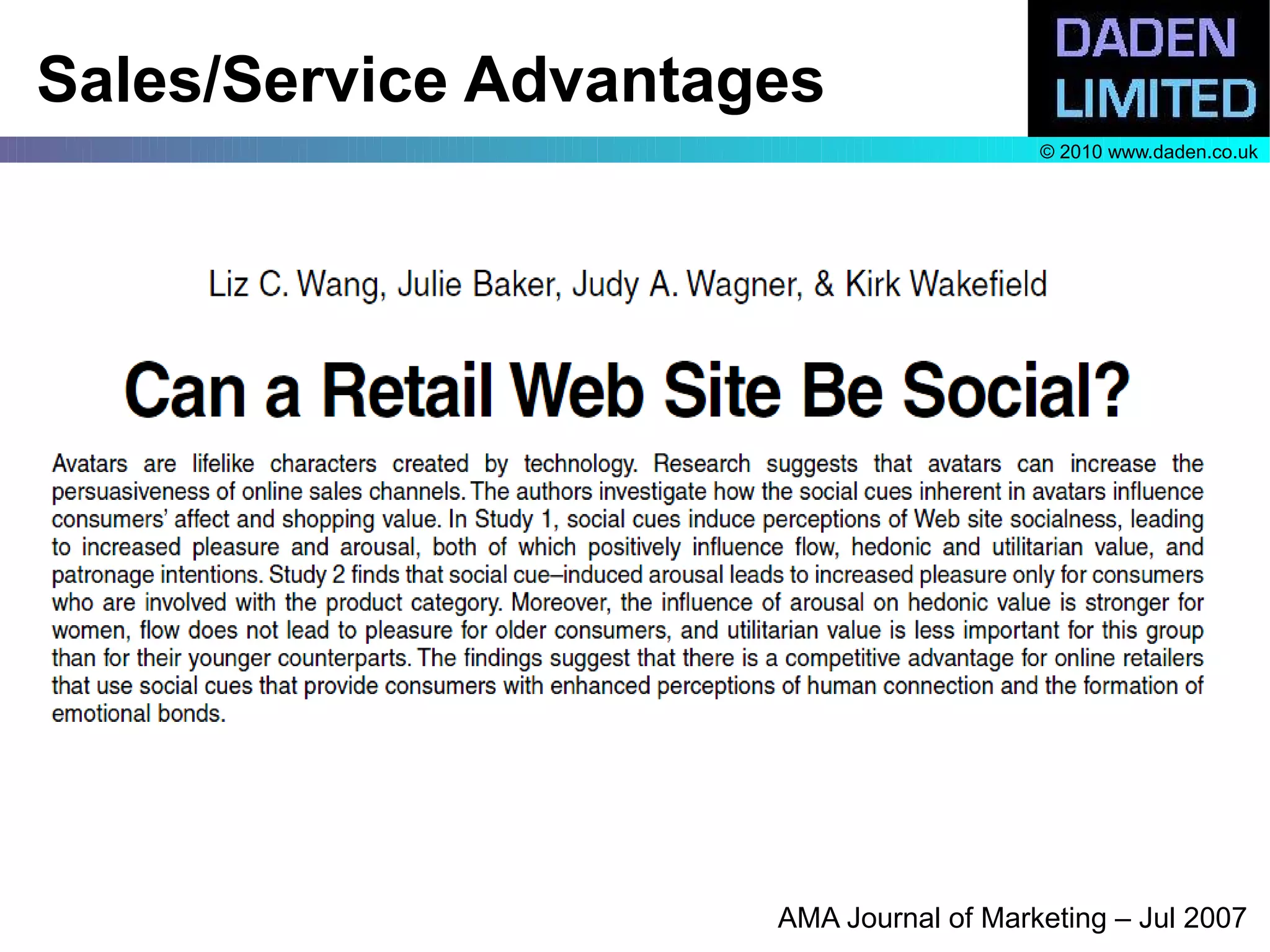 Sales/Service Advantages

DADEN LIMITED

© 2010 www.daden.co.uk

Liz C. Wang, Julie Baker, Judy A. Wagner, & Kirk Wakefield

Can a Retail Web Site Be Social?

Avatars are lifelike characters created by technology. Research suggests that avatars can increase the persuasiveness of online sales channels. The authors investigate how the social cues inherent in avatars influence consumers' affect and shopping value. In Study 1, social cues induce perceptions of Web site socialness, leading to increased pleasure and arousal, both of which positively influence flow, hedonic and utilitarian value, and patronage intentions. Study 2 finds that social cue–induced arousal leads to increased pleasure only for consumers who are involved with the product category. Moreover, the influence of arousal on hedonic value is stronger for women, flow does not lead to pleasure for older consumers, and utilitarian value is less important for this group than for their younger counterparts. The findings suggest that there is a competitive advantage for online retailers that use social cues that provide consumers with enhanced perceptions of human connection and the formation of emotional bonds.

AMA Journal of Marketing – Jul 2007